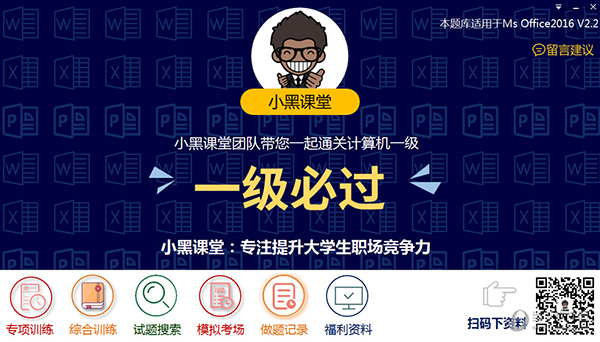 本题库适用于Ms Office2016 V2.2

留言建议

小黑课堂

小黑课堂团队带您一起通关计算机一级

一级必过

小黑课堂：专注提升大学生职场竞争力

专项训练 综合训练 试题搜索 模拟考场 做题记录 福利资料

扫码下资料